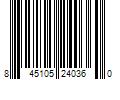 8 45105 24036 0